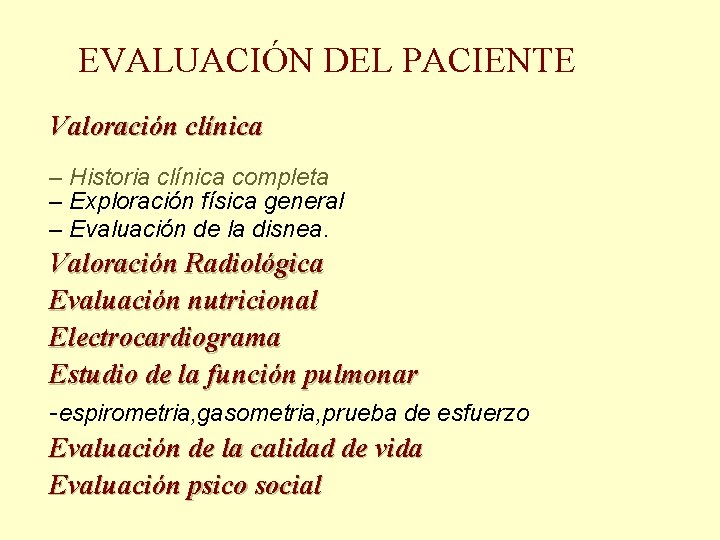 EVALUACIÓN DEL PACIENTE

Valoración clínica

– Historia clínica completa
– Exploración física general
– Evaluación de la disnea.

Valoración Radiológica

Evaluación nutricional

Electrocardiograma

Estudio de la función pulmonar

-espirometria,gasometria,prueba de esfuerzo

Evaluación de la calidad de vida

Evaluación psico social